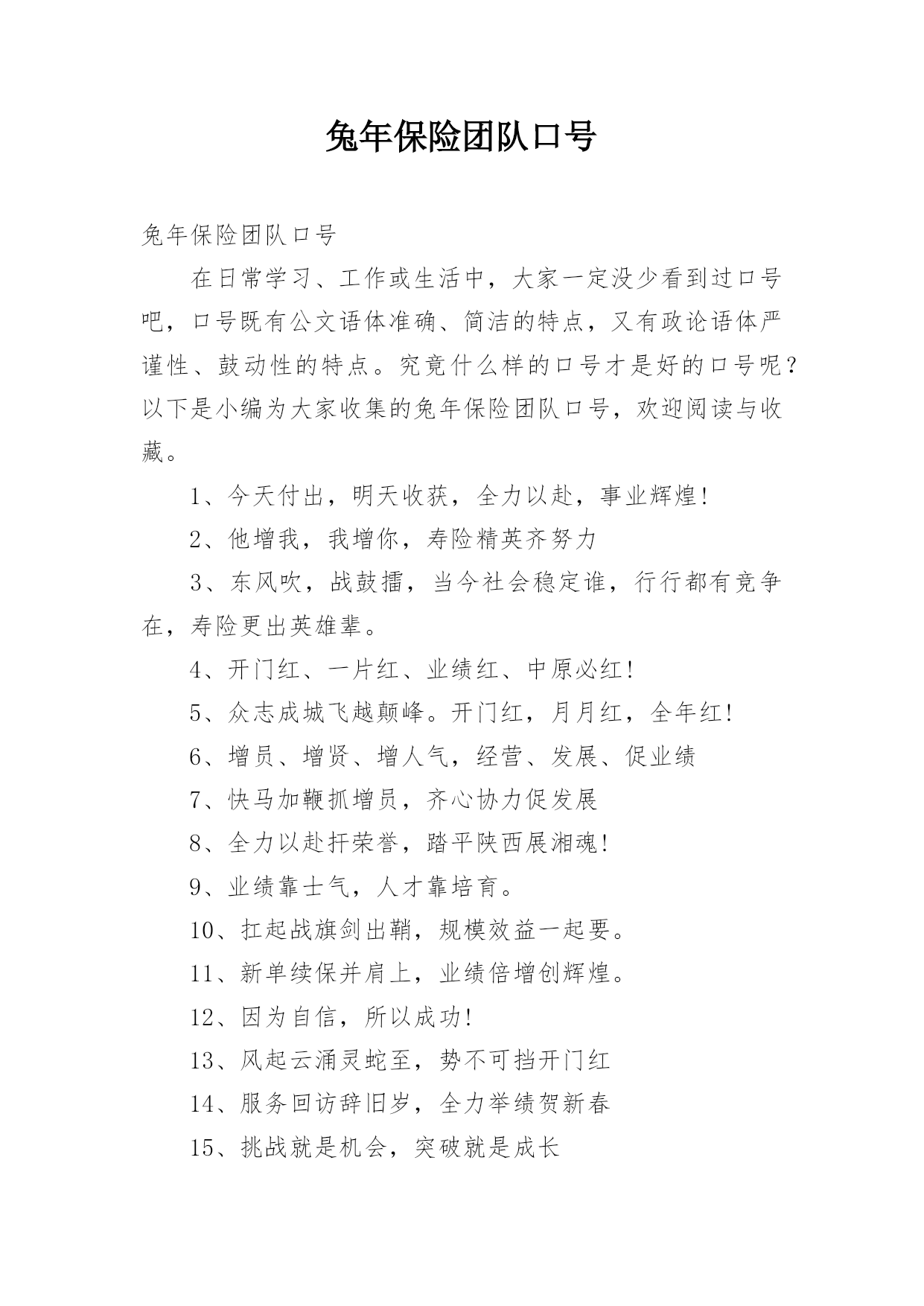 兔年保险团队口号

兔年保险团队口号

在日常学习、工作或生活中，大家一定没少看到过口号吧，口号既有公文语体准确、简洁的特点，又有政论语体严谨性、鼓动性的特点。究竟什么样的口号才是好的口号呢？以下是小编为大家收集的兔年保险团队口号，欢迎阅读与收藏。

1、今天付出，明天收获，全力以赴，事业辉煌！

2、他增我，我增你，寿险精英齐努力

3、东风吹，战鼓擂，当今社会稳定谁，行行都有竞争在，寿险更出英雄辈。

4、开门红、一片红、业绩红、中原必红！

5、众志成城飞越颠峰。开门红，月月红，全年红！

6、增员、增贤、增人气，经营、发展、促业绩

7、快马加鞭抓增员，齐心协力促发展

8、全力以赴扞荣誉，踏平陕西展湘魂！

9、业绩靠士气，人才靠培育。

10、扛起战旗剑出鞘，规模效益一起要。

11、新单续保并肩上，业绩倍增创辉煌。

12、因为自信，所以成功！

13、风起云涌灵蛇至，势不可挡开门红

14、服务回访辞旧岁，全力举绩贺新春

15、挑战就是机会，突破就是成长